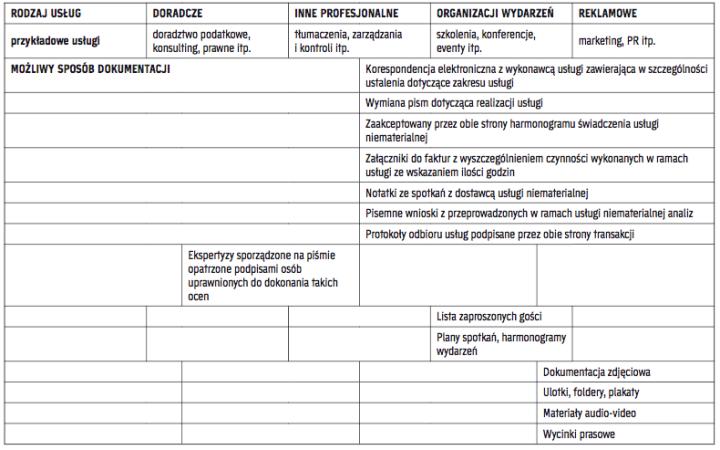 | RODZAJ USŁUG | DORADCZE | INNE PROFESJONALNE | ORGANIZACJI WYDARZEŃ | REKLAMOWE |
|---|---|---|---|---|
| przykładowe usługi | doradztwo podatkowe, konsulting, prawne itp. | tłumaczenia, zarządzania i kontroli itp. | szkolenia, konferencje, eventy itp. | marketing, PR itp. |
| MOŻLIWY SPOSÓB DOKUMENTACJI | | Korespondencja elektroniczna z wykonawcą usługi zawierająca w szczególności ustalenia dotyczące zakresu usługi | | |
| | | Wymiana pism dotycząca realizacji usługi | | |
| | | Zaakceptowany przez obie strony harmonogramu świadczenia usługi niematerialnej | | |
| | | Załączniki do faktur z wyszczególnieniem czynności wykonanych w ramach usługi ze wskazaniem ilości godzin | | |
| | | Notatki ze spotkań z dostawcą usługi niematerialnej | | |
| | | Pisemne wnioski z przeprowadzonych w ramach usługi niematerialnej analiz | | |
| | | Protokoły odbioru usług podpisane przez obie strony transakcji | | |
| | Ekspertyzy sporządzone na piśmie opatrzone podpisami osób uprawnionych do dokonania takich ocen | | | |
| | | | Lista zaproszonych gości | |
| | | | Plany spotkań, harmonogramy wydarzeń | |
| | | | | Dokumentacja zdjęciowa |
| | | | | Ulotki, foldery, plakaty |
| | | | | Materiały audio-video |
| | | | | Wycinki prasowe |